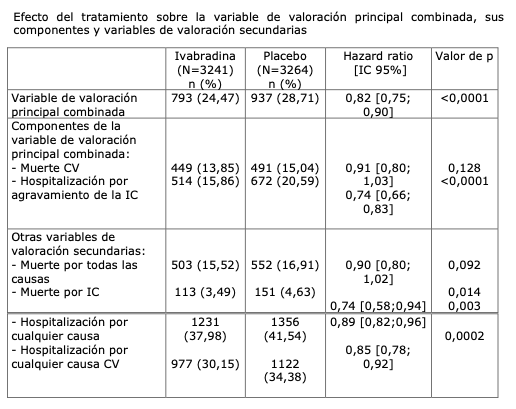 Efecto del tratamiento sobre la variable de valoración principal combinada, sus componentes y variables de valoración secundarias

|  | Ivabradina (N=3241) n (%) | Placebo (N=3264) n (%) | Hazard ratio [IC 95%] | Valor de p |
|---|---|---|---|---|
| Variable de valoración principal combinada | 793 (24,47) | 937 (28,71) | 0,82 [0,75; 0,90] | <0,0001 |
| Componentes de la variable de valoración principal combinada: - Muerte CV - Hospitalización por agravamiento de la IC | 449 (13,85) 514 (15,86) | 491 (15,04) 672 (20,59) | 0,91 [0,80; 1,03] 0,74 [0,66; 0,83] | 0,128 <0,0001 |
| Otras variables de valoración secundarias: - Muerte por todas las causas - Muerte por IC | 503 (15,52) 113 (3,49) | 552 (16,91) 151 (4,63) | 0,90 [0,80; 1,02] 0,74 [0,58;0,94] | 0,092 0,014 0,003 |
| - Hospitalización por cualquier causa - Hospitalización por cualquier causa CV | 1231 (37,98) 977 (30,15) | 1356 (41,54) 1122 (34,38) | 0,89 [0,82;0,96] 0,85 [0,78; 0,92] | 0,0002 |